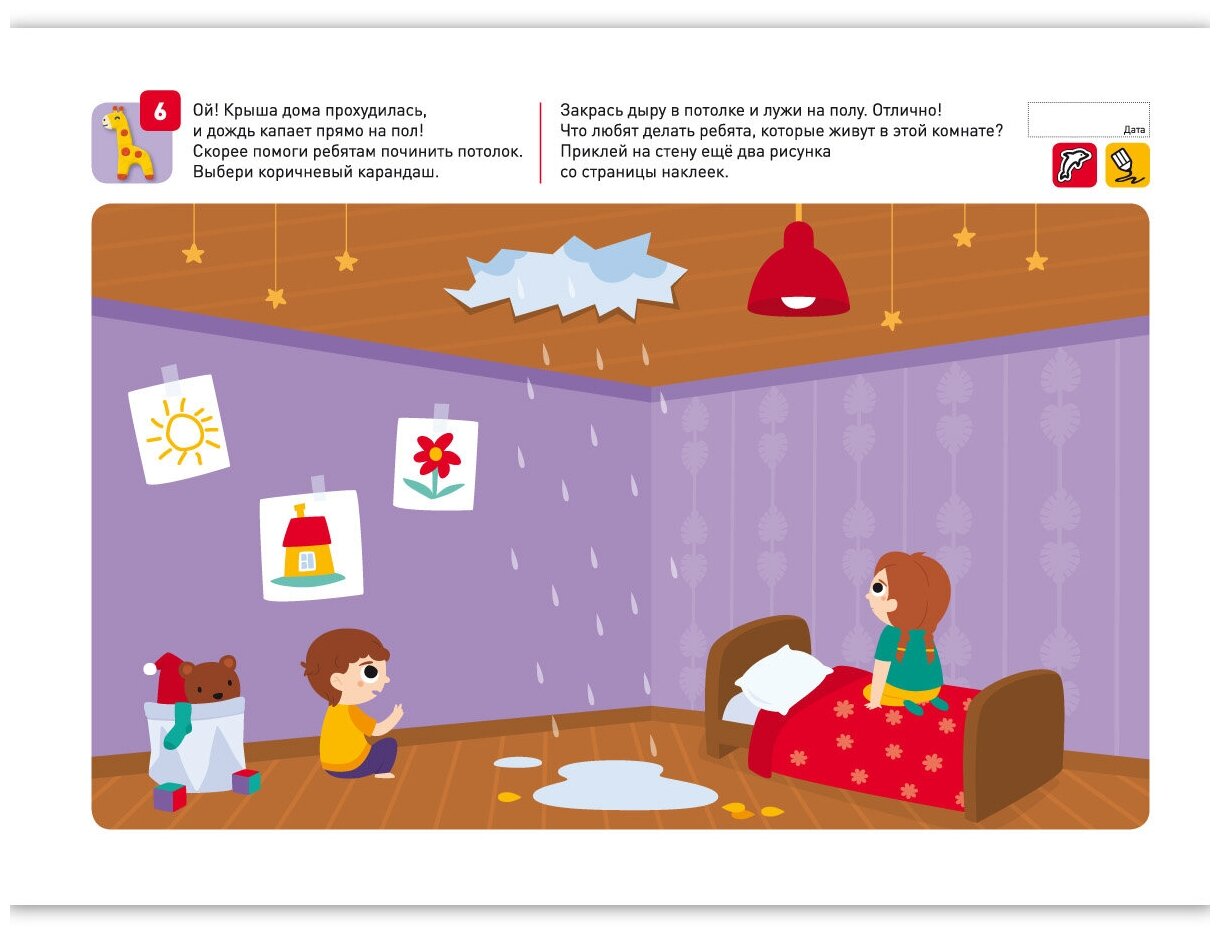 6

Ой! Крыша дома прохудилась, и дождь капает прямо на пол! Скорее помоги ребятам починить потолок. Выбери коричневый карандаш.

Закрась дыру в потолке и лужи на полу. Отлично! Что любят делать ребята, которые живут в этой комнате? Приклей на стену ещё два рисунка со страницы наклеек.

Дата